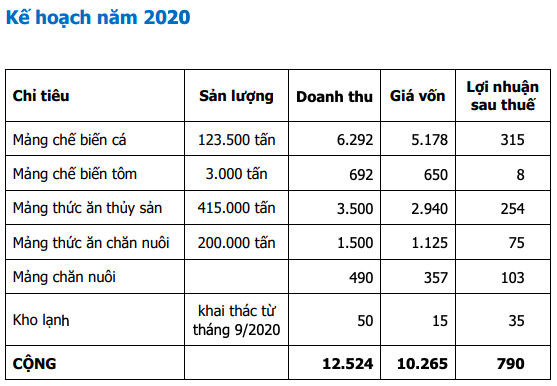 Kế hoạch năm 2020

| Chỉ tiêu | Sản lượng | Doanh thu | Giá vốn | Lợi nhuận sau thuế |
|---|---|---|---|---|
| Mảng chế biến cá | 123.500 tấn | 6.292 | 5.178 | 315 |
| Mảng chế biến tôm | 3.000 tấn | 692 | 650 | 8 |
| Mảng thức ăn thủy sản | 415.000 tấn | 3.500 | 2.940 | 254 |
| Mảng thức ăn chăn nuôi | 200.000 tấn | 1.500 | 1.125 | 75 |
| Mảng chăn nuôi | | 490 | 357 | 103 |
| Kho lạnh | khai thác từ tháng 9/2020 | 50 | 15 | 35 |
| CỘNG | | 12.524 | 10.265 | 790 |